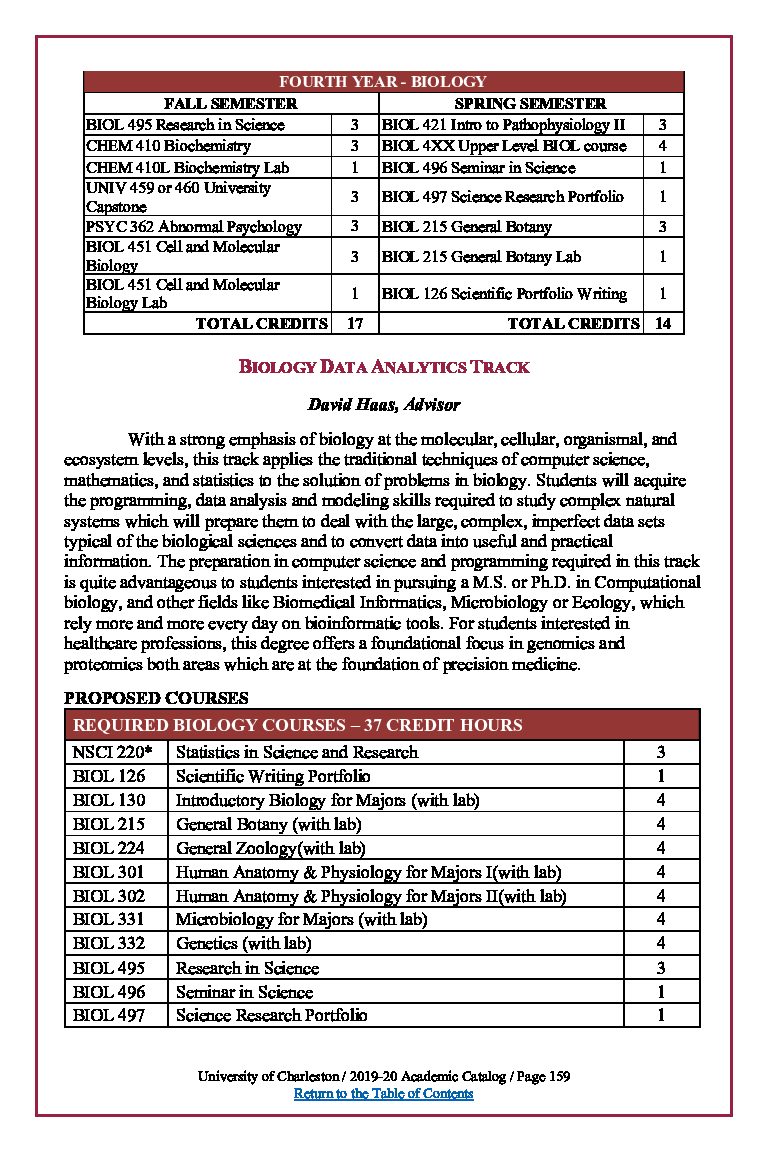 | FOURTH YEAR - BIOLOGY | | | |
|---|---|---|---|
| FALL SEMESTER | | SPRING SEMESTER | |
| BIOL 495 Research in Science | 3 | BIOL 421 Intro to Pathophysiology II | 3 |
| CHEM 410 Biochemistry | 3 | BIOL 4XX Upper Level BIOL course | 4 |
| CHEM 410L Biochemistry Lab | 1 | BIOL 496 Seminar in Science | 1 |
| UNIV 459 or 460 University Capstone | 3 | BIOL 497 Science Research Portfolio | 1 |
| PSYC 362 Abnormal Psychology | 3 | BIOL 215 General Botany | 3 |
| BIOL 451 Cell and Molecular Biology | 3 | BIOL 215 General Botany Lab | 1 |
| BIOL 451 Cell and Molecular Biology Lab | 1 | BIOL 126 Scientific Portfolio Writing | 1 |
| TOTAL CREDITS | 17 | TOTAL CREDITS | 14 |

BIOLOGY DATA ANALYTICS TRACK

David Haas, Advisor

With a strong emphasis of biology at the molecular, cellular, organismal, and ecosystem levels, this track applies the traditional techniques of computer science, mathematics, and statistics to the solution of problems in biology. Students will acquire the programming, data analysis and modeling skills required to study complex natural systems which will prepare them to deal with the large, complex, imperfect data sets typical of the biological sciences and to convert data into useful and practical information. The preparation in computer science and programming required in this track is quite advantageous to students interested in pursuing a M.S. or Ph.D. in Computational biology, and other fields like Biomedical Informatics, Microbiology or Ecology, which rely more and more every day on bioinformatic tools. For students interested in healthcare professions, this degree offers a foundational focus in genomics and proteomics both areas which are at the foundation of precision medicine.

PROPOSED COURSES

| REQUIRED BIOLOGY COURSES – 37 CREDIT HOURS | | |
|---|---|---|
| NSCI 220* | Statistics in Science and Research | 3 |
| BIOL 126 | Scientific Writing Portfolio | 1 |
| BIOL 130 | Introductory Biology for Majors (with lab) | 4 |
| BIOL 215 | General Botany (with lab) | 4 |
| BIOL 224 | General Zoology(with lab) | 4 |
| BIOL 301 | Human Anatomy & Physiology for Majors I(with lab) | 4 |
| BIOL 302 | Human Anatomy & Physiology for Majors II(with lab) | 4 |
| BIOL 331 | Microbiology for Majors (with lab) | 4 |
| BIOL 332 | Genetics (with lab) | 4 |
| BIOL 495 | Research in Science | 3 |
| BIOL 496 | Seminar in Science | 1 |
| BIOL 497 | Science Research Portfolio | 1 |

University of Charleston / 2019-20 Academic Catalog / Page 159
Return to the Table of Contents